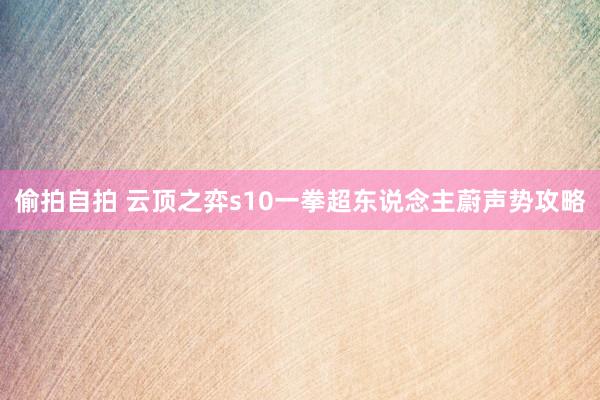 偷拍自拍 云顶之弈s10一拳超东说念主蔚声势攻略